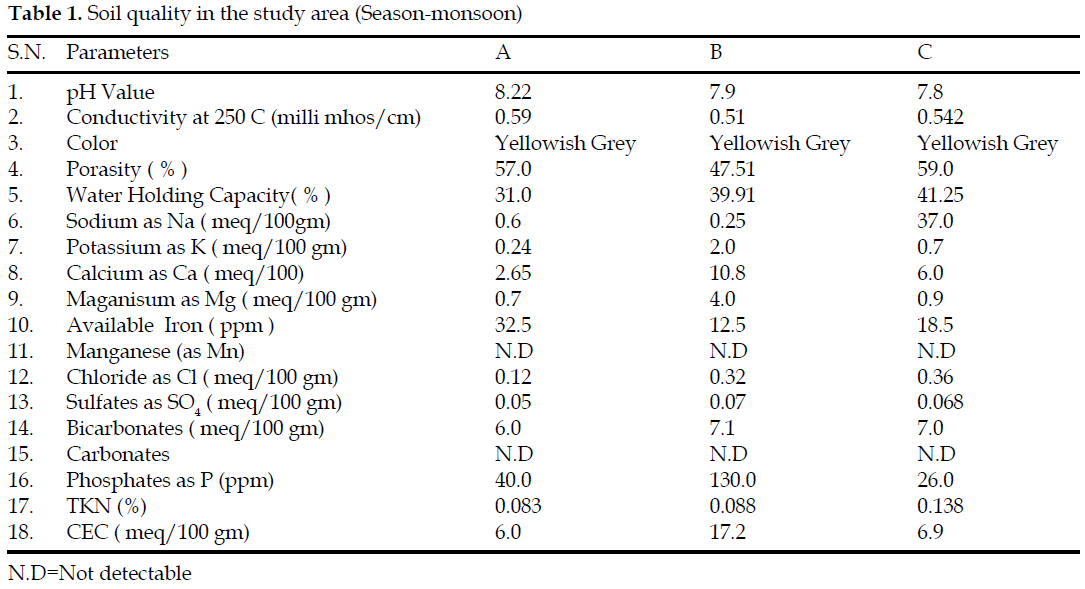 **Table 1.** Soil quality in the study area (Season-monsoon)

| S.N. | Parameters | A | B | C |
|---|---|---|---|---|
| 1. | pH Value | 8.22 | 7.9 | 7.8 |
| 2. | Conductivity at 250 C (milli mhos/cm) | 0.59 | 0.51 | 0.542 |
| 3. | Color | Yellowish Grey | Yellowish Grey | Yellowish Grey |
| 4. | Porasity ( % ) | 57.0 | 47.51 | 59.0 |
| 5. | Water Holding Capacity( % ) | 31.0 | 39.91 | 41.25 |
| 6. | Sodium as Na ( meq/100gm) | 0.6 | 0.25 | 37.0 |
| 7. | Potassium as K ( meq/100 gm) | 0.24 | 2.0 | 0.7 |
| 8. | Calcium as Ca ( meq/100) | 2.65 | 10.8 | 6.0 |
| 9. | Maganisum as Mg ( meq/100 gm) | 0.7 | 4.0 | 0.9 |
| 10. | Available Iron ( ppm ) | 32.5 | 12.5 | 18.5 |
| 11. | Manganese (as Mn) | N.D | N.D | N.D |
| 12. | Chloride as Cl ( meq/100 gm) | 0.12 | 0.32 | 0.36 |
| 13. | Sulfates as $SO_4$ ( meq/100 gm) | 0.05 | 0.07 | 0.068 |
| 14. | Bicarbonates ( meq/100 gm) | 6.0 | 7.1 | 7.0 |
| 15. | Carbonates | N.D | N.D | N.D |
| 16. | Phosphates as P (ppm) | 40.0 | 130.0 | 26.0 |
| 17. | TKN (%) | 0.083 | 0.088 | 0.138 |
| 18. | CEC ( meq/100 gm) | 6.0 | 17.2 | 6.9 |

N.D=Not detectable